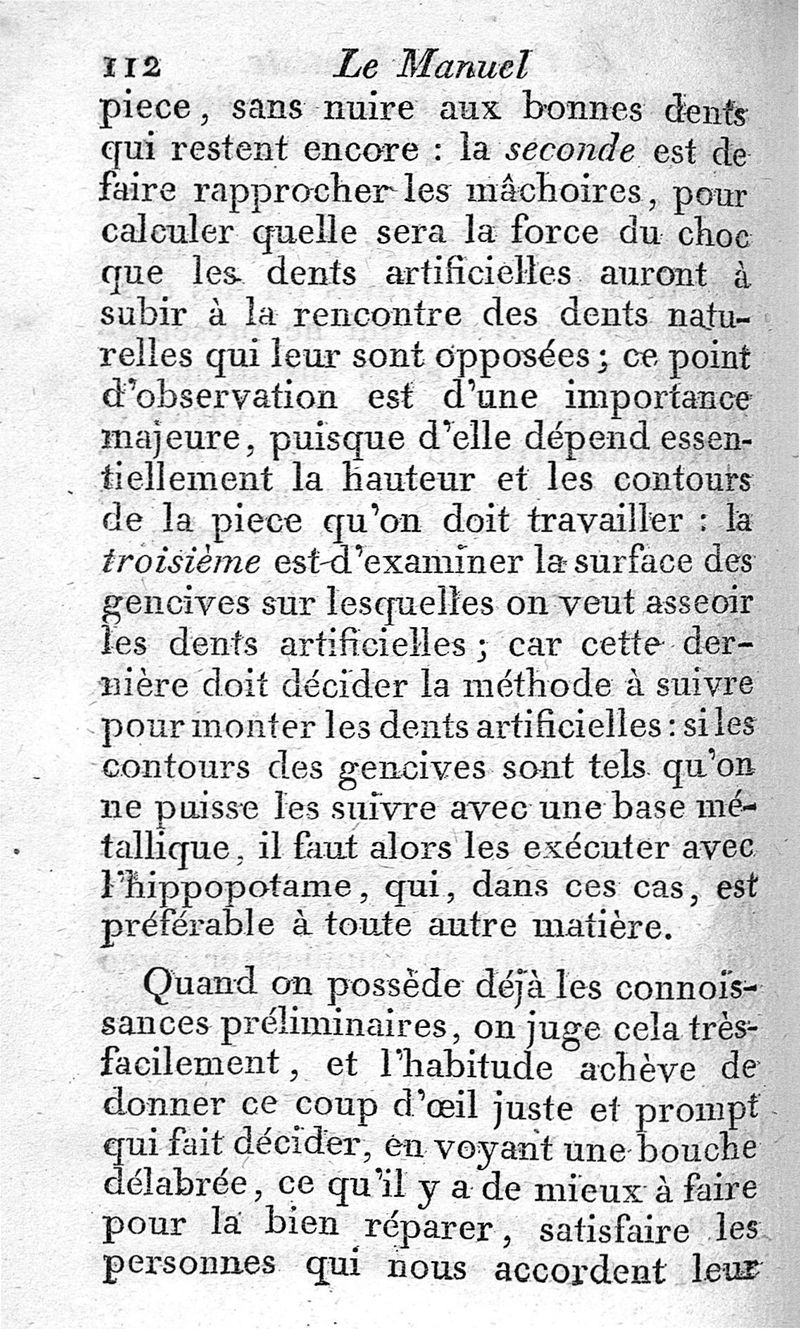 112 Le Manuel

piece, sans nuire aux bonnes dents qui restent encore : la seconde est de faire rapprocher les mâchoires, pour calculer quelle sera la force du choc que les dents artificielles auront à subir à la rencontre des dents naturelles qui leur sont opposées ; ce point d'observation est d'une importance majeure, puisque d'elle dépend essentiellement la hauteur et les contours de la piece qu'on doit travailler : la troisième est d'examiner la surface des gencives sur lesquelles on veut asseoir les dents artificielles ; car cette dernière doit décider la méthode à suivre pour monter les dents artificielles : si les contours des gencives sont tels qu'on ne puisse les suivre avec une base métallique, il faut alors les exécuter avec l'hippopotame, qui, dans ces cas, est préférable à toute autre matière.

Quand on possède déjà les connoissances préliminaires, on juge cela très-facilement, et l'habitude achève de donner ce coup d'œil juste et prompt qui fait décider, en voyant une bouche délabrée, ce qu'il y a de mieux à faire pour la bien réparer, satisfaire les personnes qui nous accordent leur